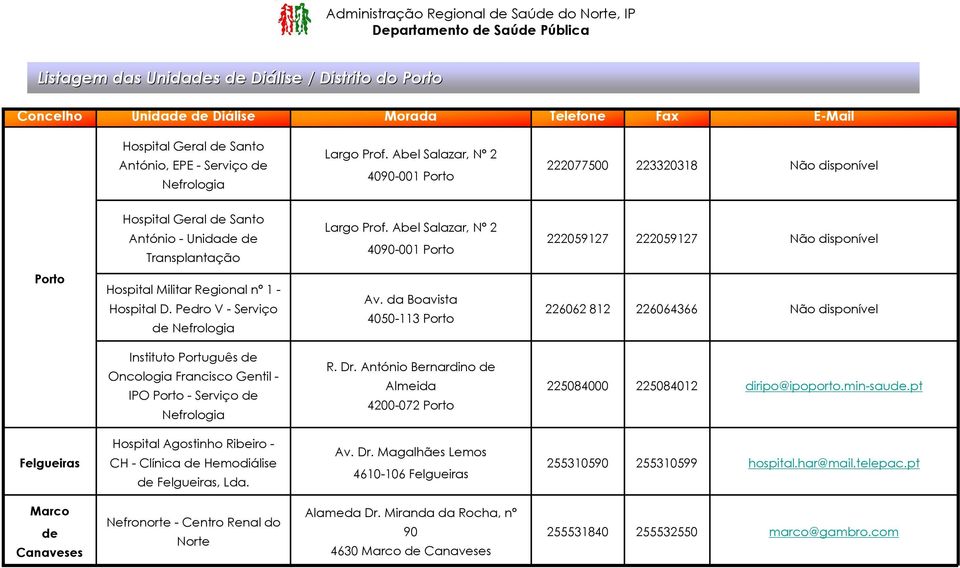 Administração Regional de Saúde do Norte, IP
Departamento de Saúde Pública

Listagem das Unidades de Diálise / Distrito do Porto

| Concelho | Unidade de Diálise | Morada | Telefone | Fax | E-Mail |
|---|---|---|---|---|---|
| Porto | Hospital Geral de Santo António, EPE - Serviço de Nefrologia | Largo Prof. Abel Salazar, Nº 2 4090-001 Porto | 222077500 | 223320318 | Não disponível |
| | Hospital Geral de Santo António - Unidade de Transplantação | Largo Prof. Abel Salazar, Nº 2 4090-001 Porto | 222059127 | 222059127 | Não disponível |
| | Hospital Militar Regional nº 1 - Hospital D. Pedro V - Serviço de Nefrologia | Av. da Boavista 4050-113 Porto | 226062 812 | 226064366 | Não disponível |
| | Instituto Português de Oncologia Francisco Gentil - IPO Porto - Serviço de Nefrologia | R. Dr. António Bernardino de Almeida 4200-072 Porto | 225084000 | 225084012 | diripo@ipoporto.min-saude.pt |
| Felgueiras | Hospital Agostinho Ribeiro - CH - Clínica de Hemodiálise de Felgueiras, Lda. | Av. Dr. Magalhães Lemos 4610-106 Felgueiras | 255310590 | 255310599 | hospital.har@mail.telepac.pt |
| Marco de Canaveses | Nefronorte - Centro Renal do Norte | Alameda Dr. Miranda da Rocha, nº 90 4630 Marco de Canaveses | 255531840 | 255532550 | marco@gambro.com |